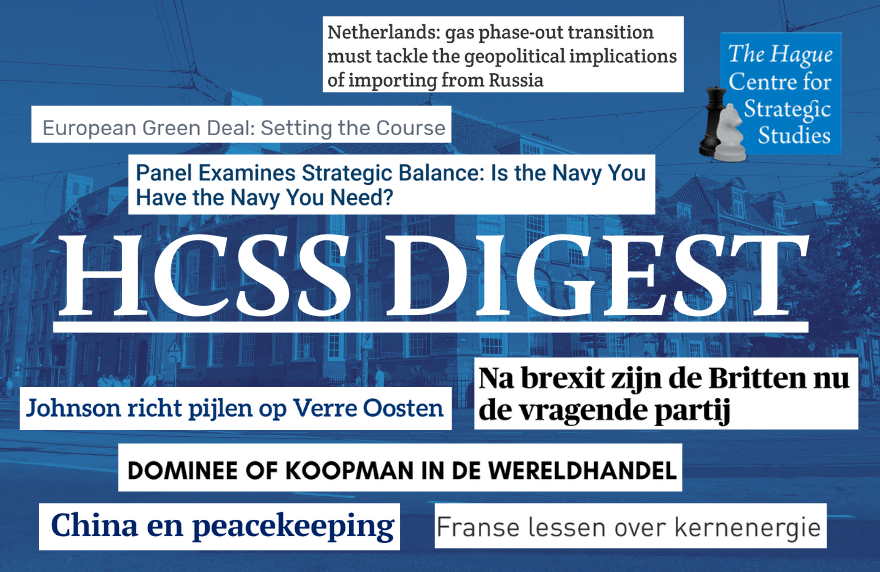 Netherlands: gas phase-out transition must tackle the geopolitical implications of importing from Russia

The Hague
Centre for
Strategic
Studies

European Green Deal: Setting the Course

Panel Examines Strategic Balance: Is the Navy You Have the Navy You Need?

HCSS DIGEST

Johnson richt pijlen op Verre Oosten

Na brexit zijn de Britten nu de vragende partij

DOMINEE OF KOOPMAN IN DE WERELDHANDEL

China en peacekeeping

Franse lessen over kernenergie